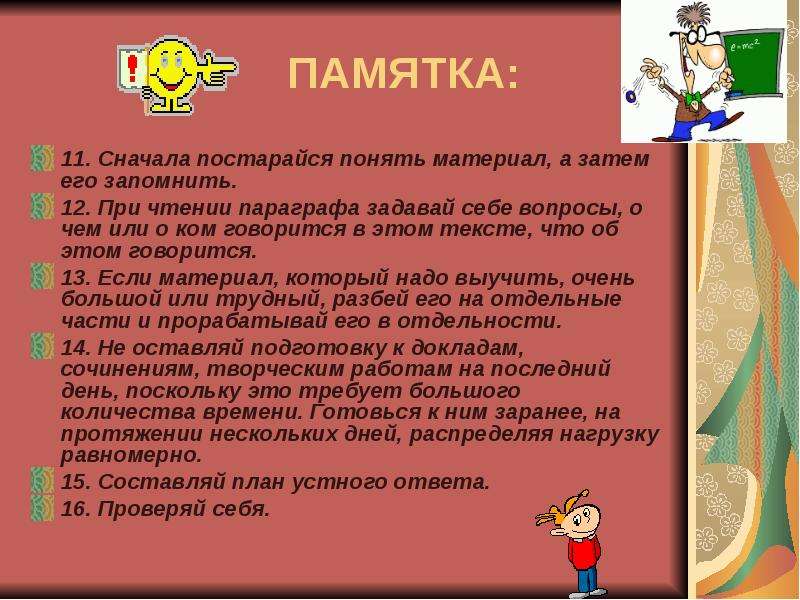 ПАМЯТКА:

$e=mc^2$

11. Сначала постарайся понять материал, а затем его запомнить.

12. При чтении параграфа задавай себе вопросы, о чем или о ком говорится в этом тексте, что об этом говорится.

13. Если материал, который надо выучить, очень большой или трудный, разбей его на отдельные части и прорабатывай его в отдельности.

14. Не оставляй подготовку к докладам, сочинениям, творческим работам на последний день, поскольку это требует большого количества времени. Готовься к ним заранее, на протяжении нескольких дней, распределяя нагрузку равномерно.

15. Составляй план устного ответа.

16. Проверяй себя.